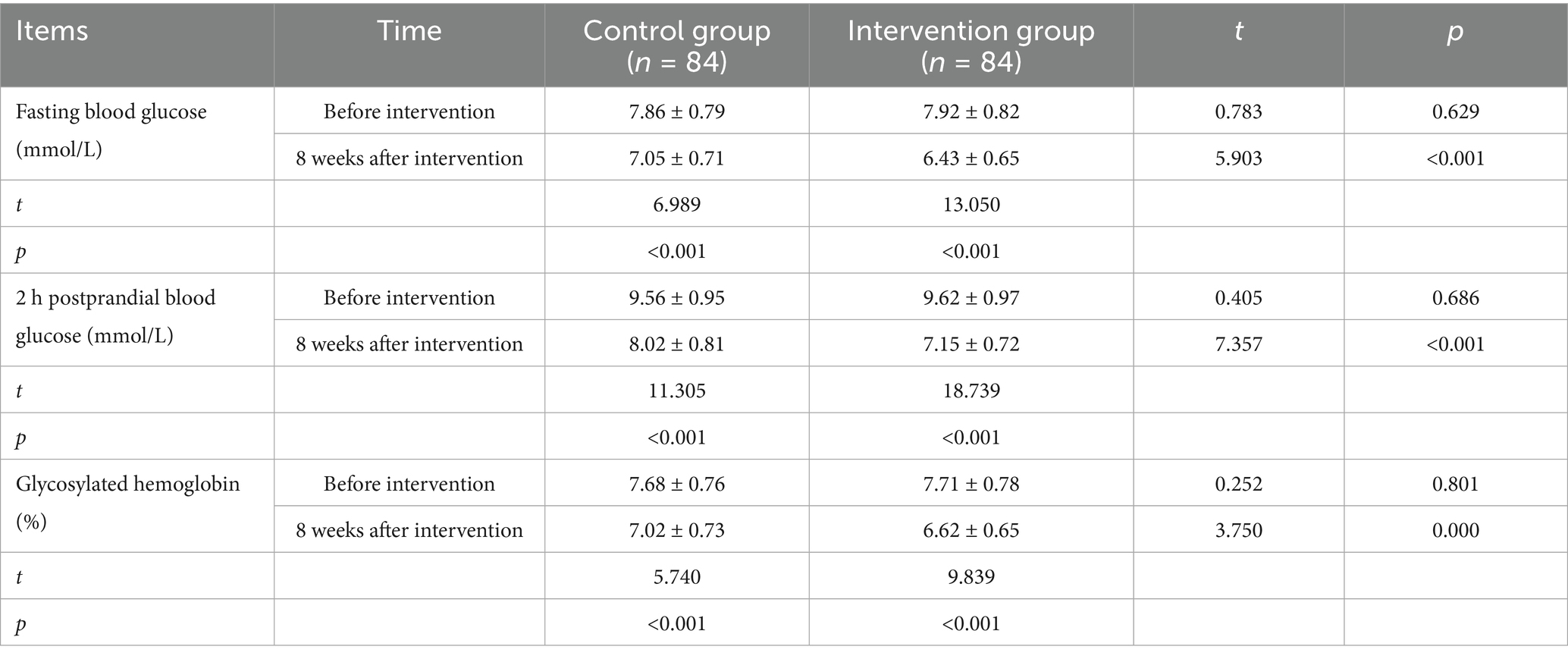 | Items | Time | Control group ($n$ = 84) | Intervention group ($n$ = 84) | $t$ | $p$ |
|---|---|---|---|---|---|
| Fasting blood glucose (mmol/L) | Before intervention | 7.86 ± 0.79 | 7.92 ± 0.82 | 0.783 | 0.629 |
| | 8 weeks after intervention | 7.05 ± 0.71 | 6.43 ± 0.65 | 5.903 | <0.001 |
| $t$ | | 6.989 | 13.050 | | |
| $p$ | | <0.001 | <0.001 | | |
| 2 h postprandial blood glucose (mmol/L) | Before intervention | 9.56 ± 0.95 | 9.62 ± 0.97 | 0.405 | 0.686 |
| | 8 weeks after intervention | 8.02 ± 0.81 | 7.15 ± 0.72 | 7.357 | <0.001 |
| $t$ | | 11.305 | 18.739 | | |
| $p$ | | <0.001 | <0.001 | | |
| Glycosylated hemoglobin (%) | Before intervention | 7.68 ± 0.76 | 7.71 ± 0.78 | 0.252 | 0.801 |
| | 8 weeks after intervention | 7.02 ± 0.73 | 6.62 ± 0.65 | 3.750 | 0.000 |
| $t$ | | 5.740 | 9.839 | | |
| $p$ | | <0.001 | <0.001 | | |